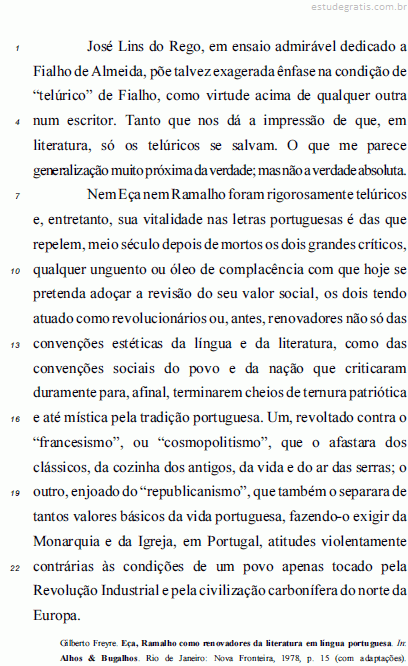 estudegratis.com.br

1 José Lins do Rego, em ensaio admirável dedicado a Fialho de Almeida, põe talvez exagerada ênfase na condição de "telúrico" de Fialho, como virtude acima de qualquer outra 4 num escritor. Tanto que nos dá a impressão de que, em literatura, só os telúricos se salvam. O que me parece generalização muito próxima da verdade; mas não a verdade absoluta.

7 Nem Eça nem Ramalho foram rigorosamente telúricos e, entretanto, sua vitalidade nas letras portuguesas é das que repelem, meio século depois de mortos os dois grandes críticos, 10 qualquer unguento ou óleo de complacência com que hoje se pretenda adoçar a revisão do seu valor social, os dois tendo atuado como revolucionários ou, antes, renovadores não só das 13 convenções estéticas da língua e da literatura, como das convenções sociais do povo e da nação que criticaram duramente para, afinal, terminarem cheios de ternura patriótica 16 e até mística pela tradição portuguesa. Um, revoltado contra o "francesismo", ou "cosmopolitismo", que o afastara dos clássicos, da cozinha dos antigos, da vida e do ar das serras; o 19 outro, enjoado do "republicanismo", que também o separara de tantos valores básicos da vida portuguesa, fazendo-o exigir da Monarquia e da Igreja, em Portugal, atitudes violentamente 22 contrárias às condições de um povo apenas tocado pela Revolução Industrial e pela civilização carbonífera do norte da Europa.

Gilberto Freyre. Eça, Ramalho como renovadores da literatura em língua portuguesa. In: Alhos & Bugalhos. Rio de Janeiro: Nova Fronteira, 1978, p. 15 (com adaptações).